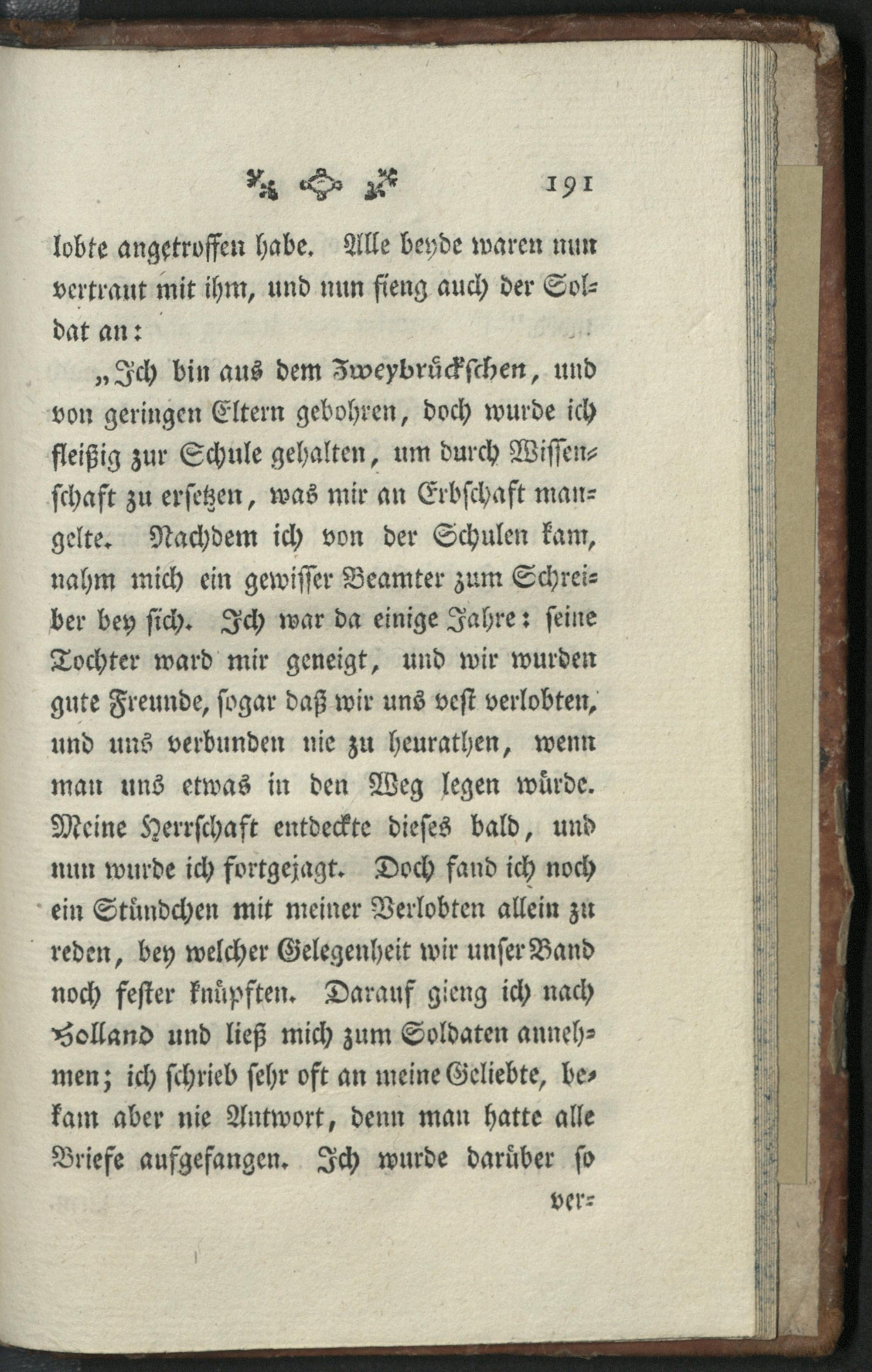 191

lobte angetroffen habe. Alle beyde waren nun vertraut mit ihm, und nun fieng auch der Soldat an:

„Ich bin aus dem Zweybrückschen, und von geringen Eltern gebohren, doch wurde ich fleißig zur Schule gehalten, um durch Wissenschaft zu ersetzen, was mir an Erbschaft mangelte. Nachdem ich von der Schulen kam, nahm mich ein gewisser Beamter zum Schreiber bey sich. Ich war da einige Jahre: seine Tochter ward mir geneigt, und wir wurden gute Freunde, sogar daß wir uns vest verlobten, und uns verbunden nie zu heurathen, wenn man uns etwas in den Weg legen würde. Meine Herrschaft entdeckte dieses bald, und nun wurde ich fortgejagt. Doch fand ich noch ein Stündchen mit meiner Verlobten allein zu reden, bey welcher Gelegenheit wir unser Band noch fester knüpften. Darauf gieng ich nach Holland und ließ mich zum Soldaten annehmen; ich schrieb sehr oft an meine Geliebte, bekam aber nie Antwort, denn man hatte alle Briefe aufgefangen. Ich wurde darüber so

ver-